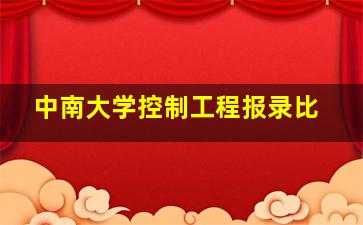 中南大学控制工程报录比